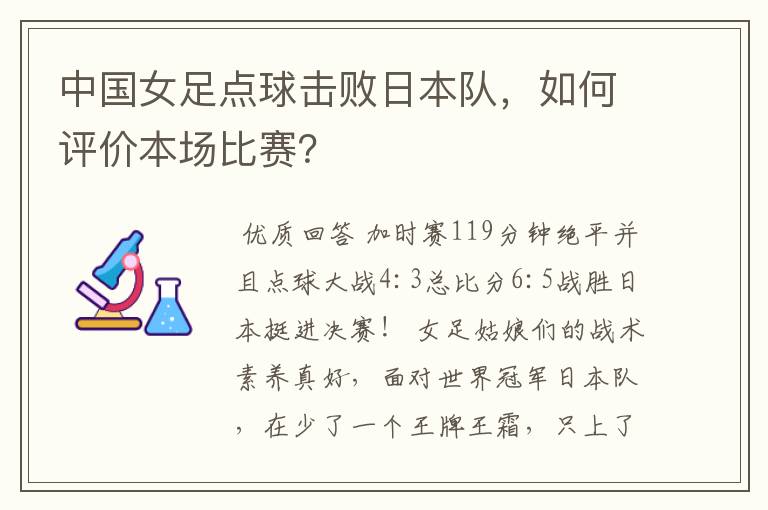 中国女足点球击败日本队，如何评价本场比赛？

优质回答 加时赛119分钟绝平并且点球大战4：3总比分6：5战胜日本挺进决赛！ 女足姑娘们的战术素养真好，面对世界冠军日本队，在少了一个王牌王霜，只上了